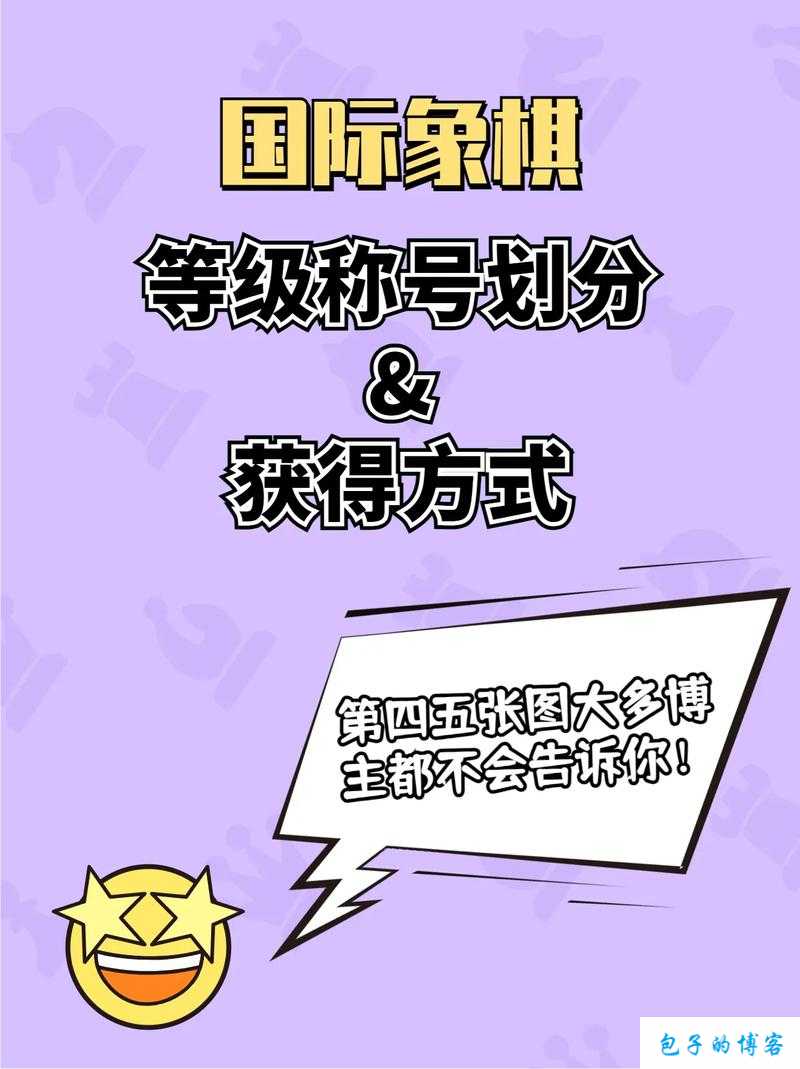 国际象棋

等级称号划分

&

获得方式

第四五张图大多博主都不会告诉你！

包子的博客